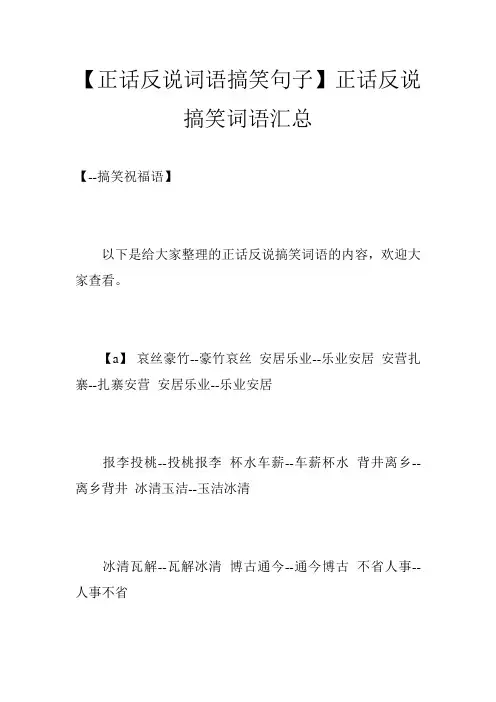 【正话反说词语搞笑句子】正话反说搞笑词语汇总

【--搞笑祝福语】

以下是给大家整理的正话反说搞笑词语的内容，欢迎大家查看。

【a】 哀丝豪竹--豪竹哀丝 安居乐业--乐业安居 安营扎寨--扎寨安营 安居乐业--乐业安居

报李投桃--投桃报李 杯水车薪--车薪杯水 背井离乡--离乡背井 冰清玉洁--玉洁冰清

冰清瓦解--瓦解冰清 博古通今--通今博古 不省人事--人事不省